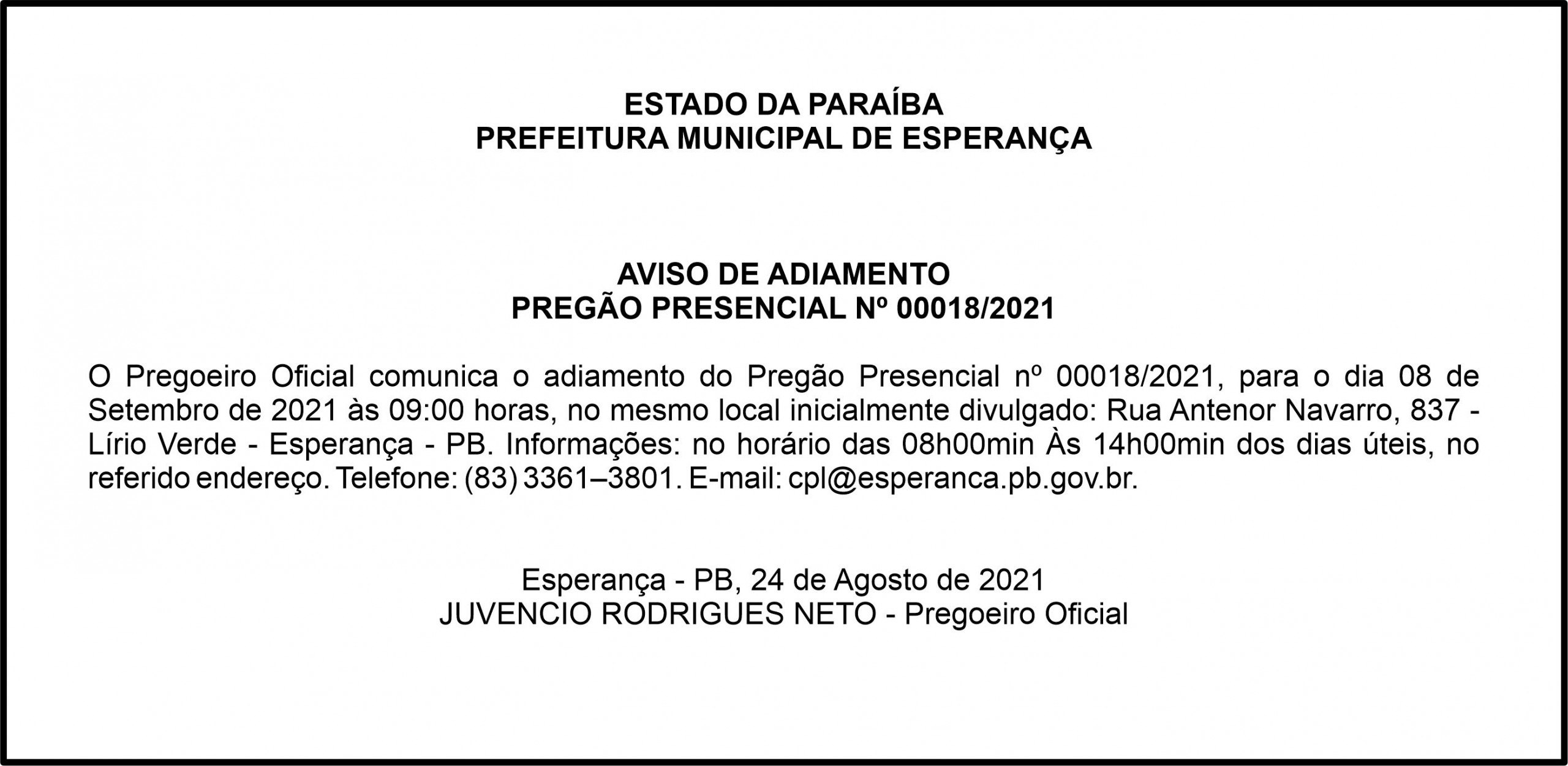 ESTADO DA PARAÍBA
PREFEITURA MUNICIPAL DE ESPERANÇA

AVISO DE ADIAMENTO
PREGÃO PRESENCIAL Nº 00018/2021

O Pregoeiro Oficial comunica o adiamento do Pregão Presencial nº 00018/2021, para o dia 08 de Setembro de 2021 às 09:00 horas, no mesmo local inicialmente divulgado: Rua Antenor Navarro, 837 - Lírio Verde - Esperança - PB. Informações: no horário das 08h00min Às 14h00min dos dias úteis, no referido endereço. Telefone: (83) 3361–3801. E-mail: cpl@esperanca.pb.gov.br.

Esperança - PB, 24 de Agosto de 2021
JUVENCIO RODRIGUES NETO - Pregoeiro Oficial